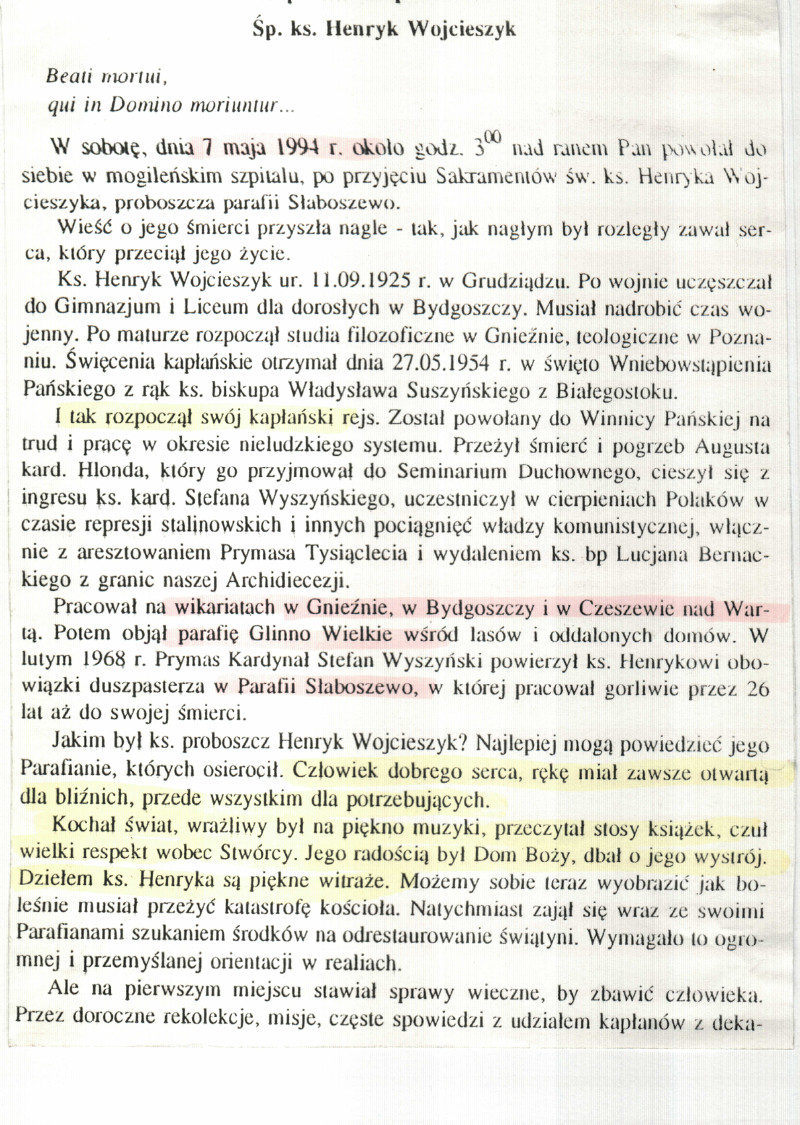 Śp. ks. Henryk Wojcieszyk

Beati mortui,
qui in Domino moriuntur...

W sobotę, dnia 7 maja 1994 r. około godz. $3^{00}$ nad ranem Pan powołał do siebie w mogileńskim szpitalu, po przyjęciu Sakramentów św. ks. Henryka Wojcieszyka, proboszcza parafii Słaboszewo.

Wieść o jego śmierci przyszła nagle - tak, jak nagłym był rozległy zawał serca, który przeciął jego życie.

Ks. Henryk Wojcieszyk ur. 11.09.1925 r. w Grudziądzu. Po wojnie uczęszczał do Gimnazjum i Liceum dla dorosłych w Bydgoszczy. Musiał nadrobić czas wojenny. Po maturze rozpoczął studia filozoficzne w Gnieźnie, teologiczne w Poznaniu. Święcenia kapłańskie otrzymał dnia 27.05.1954 r. w święto Wniebowstąpienia Pańskiego z rąk ks. biskupa Władysława Suszyńskiego z Białegostoku.

I tak rozpoczął swój kapłański rejs. Został powołany do Winnicy Pańskiej na trud i pracę w okresie nieludzkiego systemu. Przeżył śmierć i pogrzeb Augusta kard. Hlonda, który go przyjmował do Seminarium Duchownego, cieszył się z ingresu ks. kard. Stefana Wyszyńskiego, uczestniczył w cierpieniach Polaków w czasie represji stalinowskich i innych pociągnięć władzy komunistycznej, włącznie z aresztowaniem Prymasa Tysiąclecia i wydaleniem ks. bp Lucjana Bernackiego z granic naszej Archidiecezji.

Pracował na wikariatach w Gnieźnie, w Bydgoszczy i w Czeszewie nad Wartą. Potem objął parafię Glinno Wielkie wśród lasów i oddalonych domów. W lutym 1968 r. Prymas Kardynał Stefan Wyszyński powierzył ks. Henrykowi obowiązki duszpasterza w Parafii Słaboszewo, w której pracował gorliwie przez 26 lat aż do swojej śmierci.

Jakim był ks. proboszcz Henryk Wojcieszyk? Najlepiej mogą powiedzieć jego Parafianie, których osierocił. Człowiek dobrego serca, rękę miał zawsze otwartą dla bliźnich, przede wszystkim dla potrzebujących.

Kochał świat, wrażliwy był na piękno muzyki, przeczytał stosy książek, czuł wielki respekt wobec Stwórcy. Jego radością był Dom Boży, dbał o jego wystrój. Dziełem ks. Henryka są piękne witraże. Możemy sobie teraz wyobrazić jak boleśnie musiał przeżyć katastrofę kościoła. Natychmiast zajął się wraz ze swoimi Parafianami szukaniem środków na odrestaurowanie świątyni. Wymagało to ogromnej i przemyślanej orientacji w realiach.

Ale na pierwszym miejscu stawiał sprawy wieczne, by zbawić człowieka. Przez doroczne rekolekcje, misje, częste spowiedzi z udziałem kapłanów z deka-